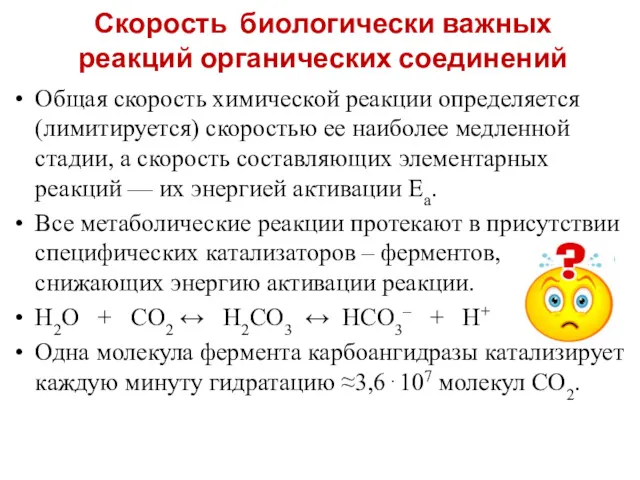 Скорость биологически важных реакций органических соединений

• Общая скорость химической реакции определяется (лимитируется) скоростью ее наиболее медленной стадии, а скорость составляющих элементарных реакций — их энергией активации $E_a$.

• Все метаболические реакции протекают в присутствии специфических катализаторов – ферментов, снижающих энергию активации реакции.

• $H_2O + CO_2 \leftrightarrow H_2CO_3 \leftrightarrow HCO_3^- + H^+$

• Одна молекула фермента карбоангидразы катализирует каждую минуту гидратацию $\approx 3,6 \cdot 10^7$ молекул $CO_2$.